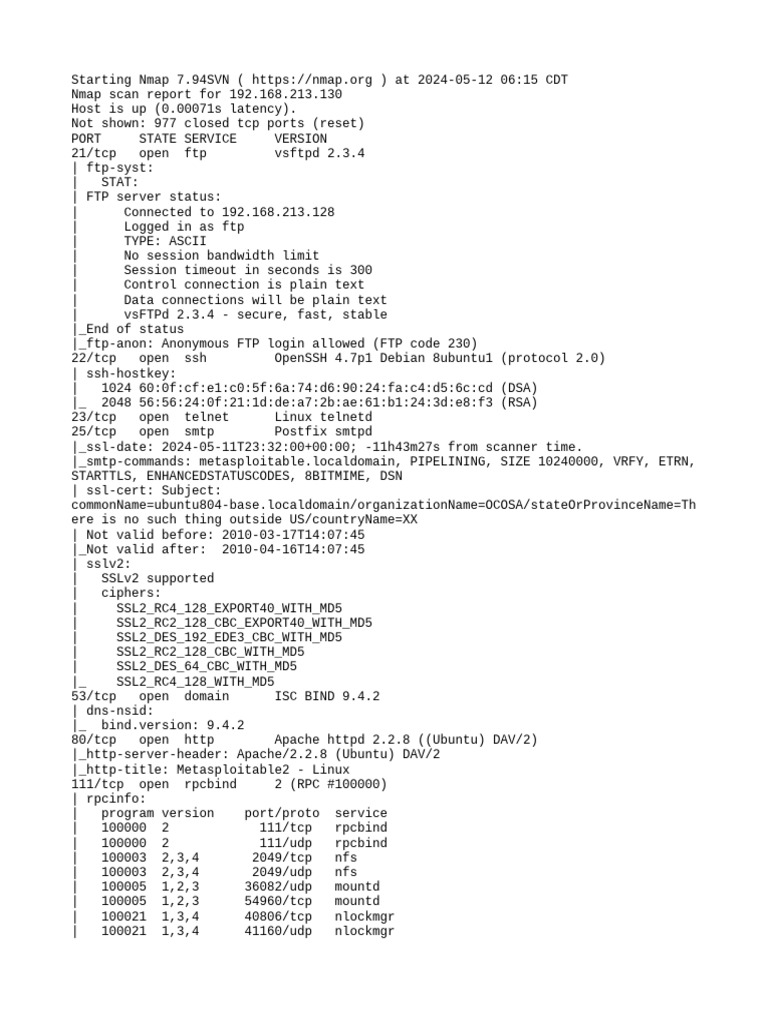 Starting Nmap 7.94SVN ( https://nmap.org ) at 2024-05-12 06:15 CDT
Nmap scan report for 192.168.213.130
Host is up (0.00071s latency).
Not shown: 977 closed tcp ports (reset)
PORT     STATE SERVICE     VERSION
21/tcp   open  ftp         vsftpd 2.3.4
| ftp-syst:
|   STAT:
| FTP server status:
|      Connected to 192.168.213.128
|      Logged in as ftp
|      TYPE: ASCII
|      No session bandwidth limit
|      Session timeout in seconds is 300
|      Control connection is plain text
|      Data connections will be plain text
|      vsFTPd 2.3.4 - secure, fast, stable
|_End of status
|_ftp-anon: Anonymous FTP login allowed (FTP code 230)
22/tcp   open  ssh         OpenSSH 4.7p1 Debian 8ubuntu1 (protocol 2.0)
| ssh-hostkey:
|   1024 60:0f:cf:e1:c0:5f:6a:74:d6:90:24:fa:c4:d5:6c:cd (DSA)
|_  2048 56:56:24:0f:21:1d:de:a7:2b:ae:61:b1:24:3d:e8:f3 (RSA)
23/tcp   open  telnet      Linux telnetd
25/tcp   open  smtp        Postfix smtpd
|_ssl-date: 2024-05-11T23:32:00+00:00; -11h43m27s from scanner time.
|_smtp-commands: metasploitable.localdomain, PIPELINING, SIZE 10240000, VRFY, ETRN, STARTTLS, ENHANCEDSTATUSCODES, 8BITMIME, DSN
| ssl-cert: Subject: commonName=ubuntu804-base.localdomain/organizationName=OCOSA/stateOrProvinceName=There is no such thing outside US/countryName=XX
| Not valid before: 2010-03-17T14:07:45
|_Not valid after:  2010-04-16T14:07:45
| sslv2:
|   SSLv2 supported
|   ciphers:
|     SSL2_RC4_128_EXPORT40_WITH_MD5
|     SSL2_RC2_128_CBC_EXPORT40_WITH_MD5
|     SSL2_DES_192_EDE3_CBC_WITH_MD5
|     SSL2_RC2_128_CBC_WITH_MD5
|     SSL2_DES_64_CBC_WITH_MD5
|_    SSL2_RC4_128_WITH_MD5
53/tcp   open  domain      ISC BIND 9.4.2
| dns-nsid:
|_  bind.version: 9.4.2
80/tcp   open  http        Apache httpd 2.2.8 ((Ubuntu) DAV/2)
|_http-server-header: Apache/2.2.8 (Ubuntu) DAV/2
|_http-title: Metasploitable2 - Linux
111/tcp  open  rpcbind     2 (RPC #100000)
| rpcinfo:
|   program version    port/proto  service
|   100000  2            111/tcp   rpcbind
|   100000  2            111/udp   rpcbind
|   100003  2,3,4       2049/tcp   nfs
|   100003  2,3,4       2049/udp   nfs
|   100005  1,2,3      36082/udp   mountd
|   100005  1,2,3      54960/tcp   mountd
|   100021  1,3,4      40806/tcp   nlockmgr
|   100021  1,3,4      41160/udp   nlockmgr